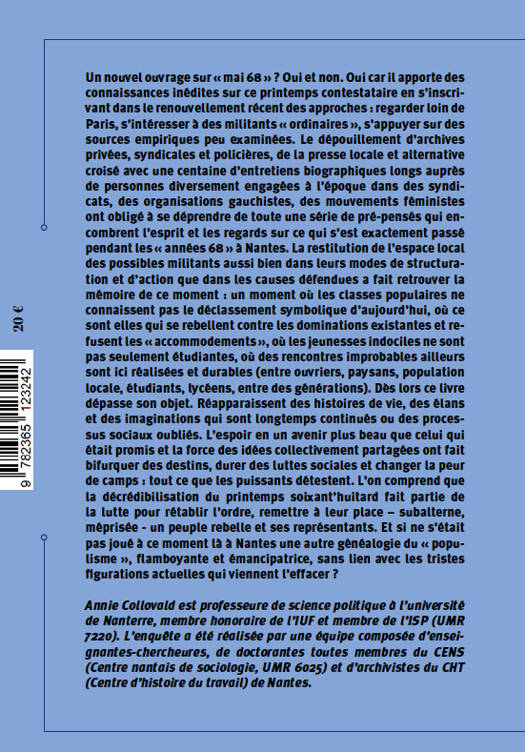 Un nouvel ouvrage sur « mai 68 » ? Oui et non. Oui car il apporte des connaissances inédites sur ce printemps contestataire en s'inscrivant dans le renouvellement récent des approches : regarder loin de Paris, s'intéresser à des militants « ordinaires », s'appuyer sur des sources empiriques peu examinées. Le dépouillement d'archives privées, syndicales et policières, de la presse locale et alternative croisé avec une centaine d'entretiens biographiques longs auprès de personnes diversement engagées à l'époque dans des syndicats, des organisations gauchistes, des mouvements féministes ont obligé à se déprendre de toute une série de pré-pensés qui encombrent l'esprit et les regards sur ce qui s'est exactement passé pendant les « années 68 » à Nantes. La restitution de l'espace local des possibles militants aussi bien dans leurs modes de structuration et d'action que dans les causes défendues a fait retrouver la mémoire de ce moment : un moment où les classes populaires ne connaissent pas le déclassement symbolique d'aujourd'hui, où ce sont elles qui se rebellent contre les dominations existantes et refusent les « accommodements », où les jeunesses indociles ne sont pas seulement étudiantes, où des rencontres improbables ailleurs sont ici réalisées et durables (entre ouvriers, paysans, population locale, étudiants, lycéens, entre des générations). Dès lors ce livre dépasse son objet. Réapparaissent des histoires de vie, des élans et des imaginations qui sont longtemps continués ou des processus sociaux oubliés. L'espoir en un avenir plus beau que celui qui était promis et la force des idées collectivement partagées ont fait bifurquer des destins, durer des luttes sociales et changer la peur de camps : tout ce que les puissants détestent. L'on comprend que la décrédibilisation du printemps soixant'huitard fait partie de la lutte pour rétablir l'ordre, remettre à leur place – subalterne, méprisée - un peuple rebelle et ses représentants. Et si ne s'était pas joué à ce moment là à Nantes une autre généalogie du « populisme », flamboyante et émancipatrice, sans lien avec les tristes figurations actuelles qui viennent l'effacer ?

Annie Collovald est professeure de science politique à l'université de Nanterre, membre honoraire de l'IUF et membre de l'ISP (UMR 7220). L'enquête a été réalisée par une équipe composée d'enseignantes-chercheures, de doctorantes toutes membres du CENS (Centre nantais de sociologie, UMR 6025) et d'archivistes du CHT (Centre d'histoire du travail) de Nantes.

20 €

9 782365 123242